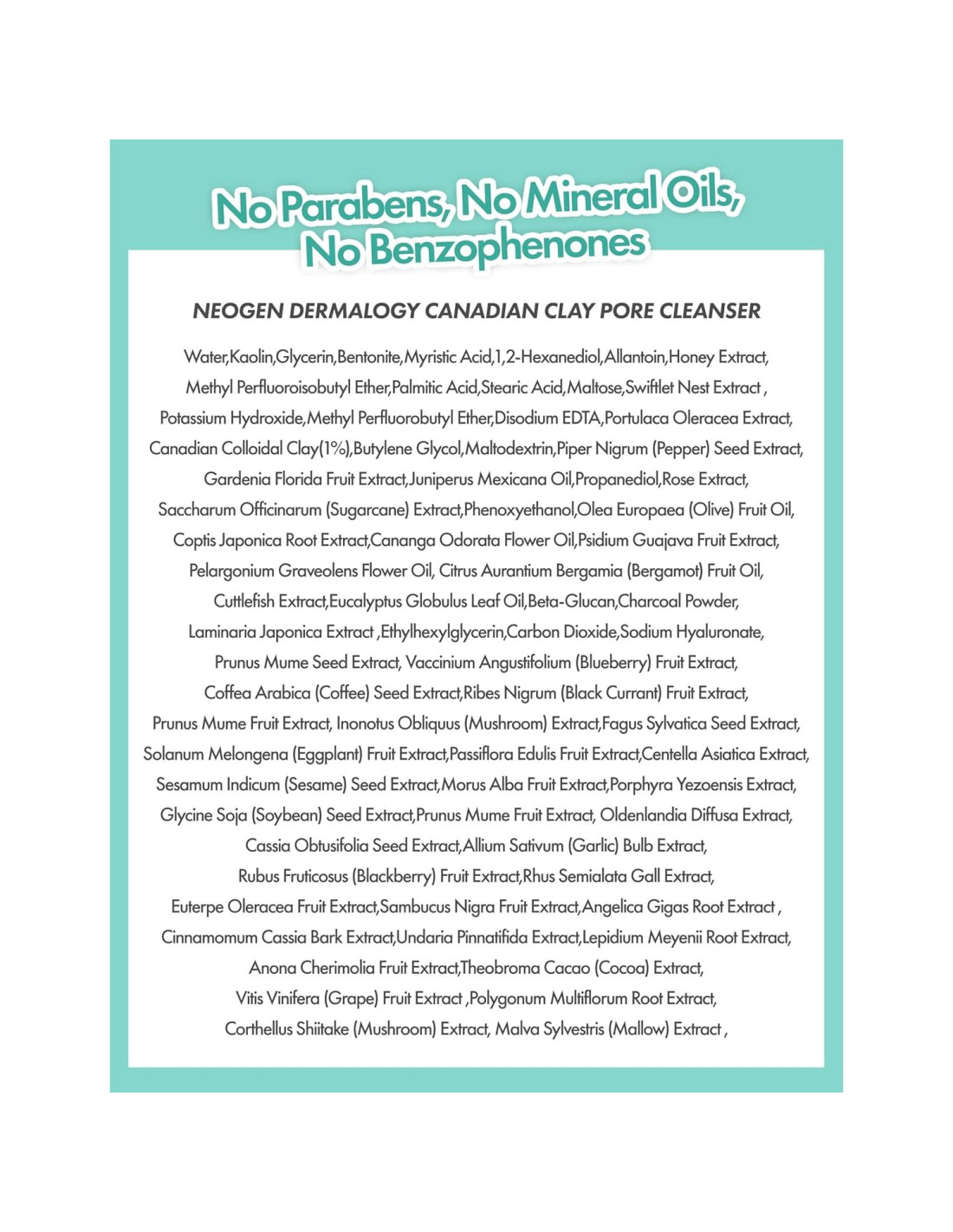 No Parabens, No Mineral Oils, No Benzophenones

NEOGEN DERMALOGY CANADIAN CLAY PORE CLEANSER

Water,Kaolin,Glycerin,Bentonite,Myristic Acid,1,2-Hexanediol,Allantoin,Honey Extract, Methyl Perfluoroisobutyl Ether,Palmitic Acid,Stearic Acid,Maltose,Swiftlet Nest Extract , Potassium Hydroxide,Methyl Perfluorobutyl Ether,Disodium EDTA,Portulaca Oleracea Extract, Canadian Colloidal Clay(1%),Butylene Glycol,Maltodextrin,Piper Nigrum (Pepper) Seed Extract, Gardenia Florida Fruit Extract,Juniperus Mexicana Oil,Propanediol,Rose Extract, Saccharum Officinarum (Sugarcane) Extract,Phenoxyethanol,Olea Europaea (Olive) Fruit Oil, Coptis Japonica Root Extract,Cananga Odorata Flower Oil,Psidium Guajava Fruit Extract, Pelargonium Graveolens Flower Oil, Citrus Aurantium Bergamia (Bergamot) Fruit Oil, Cuttlefish Extract,Eucalyptus Globulus Leaf Oil,Beta-Glucan,Charcoal Powder, Laminaria Japonica Extract ,Ethylhexylglycerin,Carbon Dioxide,Sodium Hyaluronate, Prunus Mume Seed Extract, Vaccinium Angustifolium (Blueberry) Fruit Extract, Coffea Arabica (Coffee) Seed Extract,Ribes Nigrum (Black Currant) Fruit Extract, Prunus Mume Fruit Extract, Inonotus Obliquus (Mushroom) Extract,Fagus Sylvatica Seed Extract, Solanum Melongena (Eggplant) Fruit Extract,Passiflora Edulis Fruit Extract,Centella Asiatica Extract, Sesamum Indicum (Sesame) Seed Extract,Morus Alba Fruit Extract,Porphyra Yezoensis Extract, Glycine Soja (Soybean) Seed Extract,Prunus Mume Fruit Extract, Oldenlandia Diffusa Extract, Cassia Obtusifolia Seed Extract,Allium Sativum (Garlic) Bulb Extract, Rubus Fruticosus (Blackberry) Fruit Extract,Rhus Semialata Gall Extract, Euterpe Oleracea Fruit Extract,Sambucus Nigra Fruit Extract,Angelica Gigas Root Extract , Cinnamomum Cassia Bark Extract,Undaria Pinnatifida Extract,Lepidium Meyenii Root Extract, Anona Cherimolia Fruit Extract,Theobroma Cacao (Cocoa) Extract, Vitis Vinifera (Grape) Fruit Extract ,Polygonum Multiflorum Root Extract, Corthellus Shiitake (Mushroom) Extract, Malva Sylvestris (Mallow) Extract ,